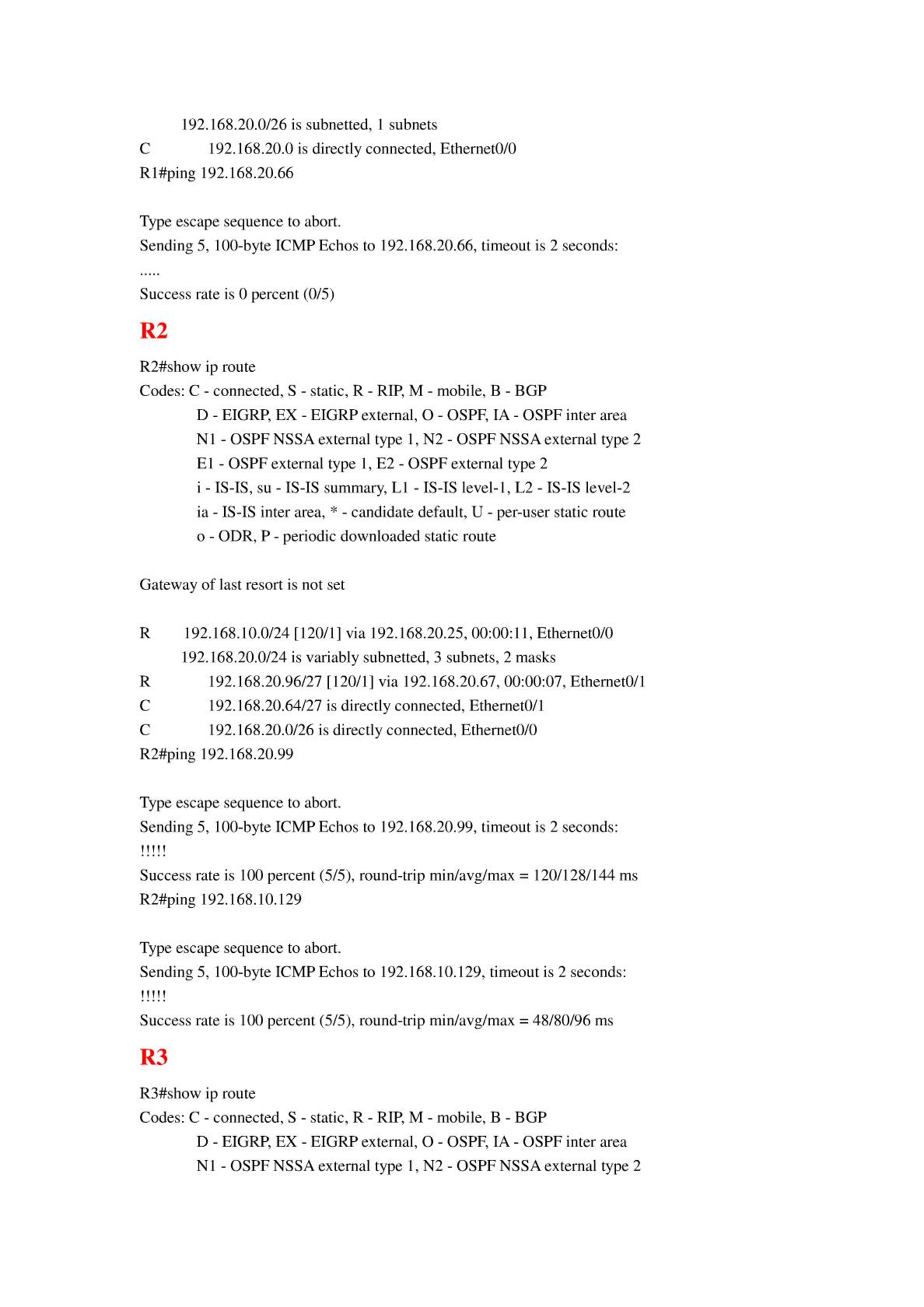 192.168.20.0/26 is subnetted, 1 subnets
C        192.168.20.0 is directly connected, Ethernet0/0
R1#ping 192.168.20.66

Type escape sequence to abort.
Sending 5, 100-byte ICMP Echos to 192.168.20.66, timeout is 2 seconds:
.....
Success rate is 0 percent (0/5)

R2

R2#show ip route
Codes: C - connected, S - static, R - RIP, M - mobile, B - BGP
D - EIGRP, EX - EIGRP external, O - OSPF, IA - OSPF inter area
N1 - OSPF NSSA external type 1, N2 - OSPF NSSA external type 2
E1 - OSPF external type 1, E2 - OSPF external type 2
i - IS-IS, su - IS-IS summary, L1 - IS-IS level-1, L2 - IS-IS level-2
ia - IS-IS inter area, * - candidate default, U - per-user static route
o - ODR, P - periodic downloaded static route

Gateway of last resort is not set

R     192.168.10.0/24 [120/1] via 192.168.20.25, 00:00:11, Ethernet0/0
192.168.20.0/24 is variably subnetted, 3 subnets, 2 masks
R        192.168.20.96/27 [120/1] via 192.168.20.67, 00:00:07, Ethernet0/1
C        192.168.20.64/27 is directly connected, Ethernet0/1
C        192.168.20.0/26 is directly connected, Ethernet0/0
R2#ping 192.168.20.99

Type escape sequence to abort.
Sending 5, 100-byte ICMP Echos to 192.168.20.99, timeout is 2 seconds:
!!!!!
Success rate is 100 percent (5/5), round-trip min/avg/max = 120/128/144 ms
R2#ping 192.168.10.129

Type escape sequence to abort.
Sending 5, 100-byte ICMP Echos to 192.168.10.129, timeout is 2 seconds:
!!!!!
Success rate is 100 percent (5/5), round-trip min/avg/max = 48/80/96 ms

R3

R3#show ip route
Codes: C - connected, S - static, R - RIP, M - mobile, B - BGP
D - EIGRP, EX - EIGRP external, O - OSPF, IA - OSPF inter area
N1 - OSPF NSSA external type 1, N2 - OSPF NSSA external type 2